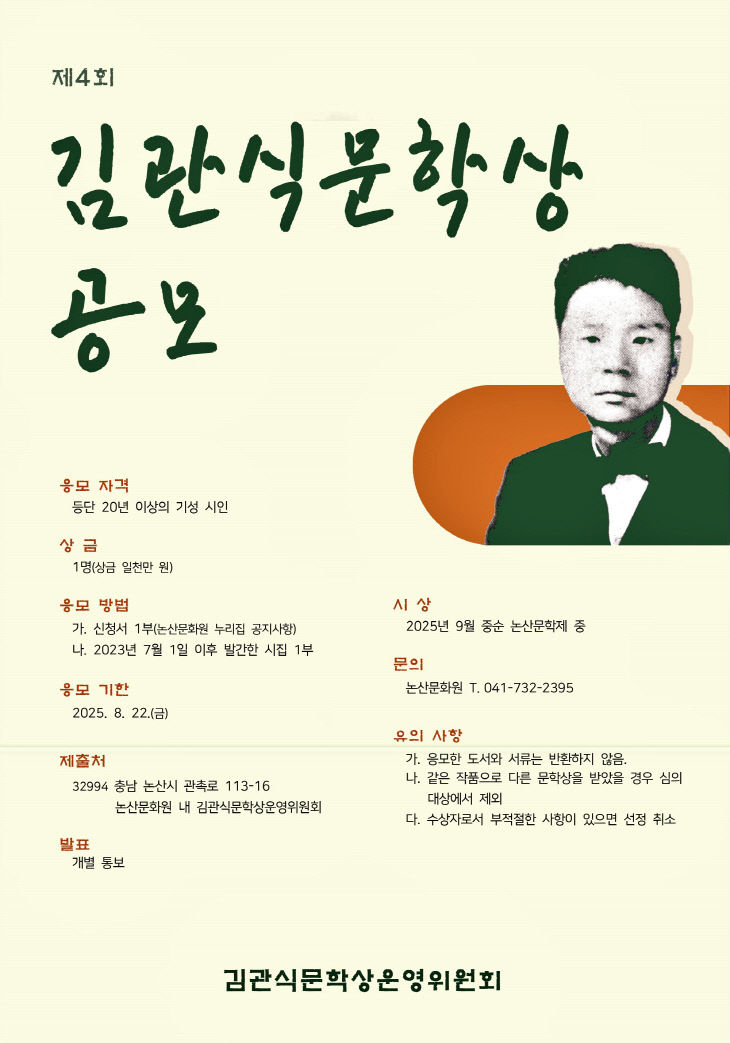 제4회

김관식문학상
공모

응모 자격
등단 20년 이상의 기성 시인

상 금
1명(상금 일천만 원)

응모 방법
가. 신청서 1부(논산문화원 누리집 공지사항)
나. 2023년 7월 1일 이후 발간한 시집 1부

응모 기한
2025. 8. 22.(금)

제출처
32994 충남 논산시 관촉로 113-16
논산문화원 내 김관식문학상운영위원회

발표
개별 통보

시 상
2025년 9월 중순 논산문학제 중

문의
논산문화원 T. 041-732-2395

유의 사항
가. 응모한 도서와 서류는 반환하지 않음.
나. 같은 작품으로 다른 문학상을 받았을 경우 심의 대상에서 제외
다. 수상자로서 부적절한 사항이 있으면 선정 취소

김관식문학상운영위원회